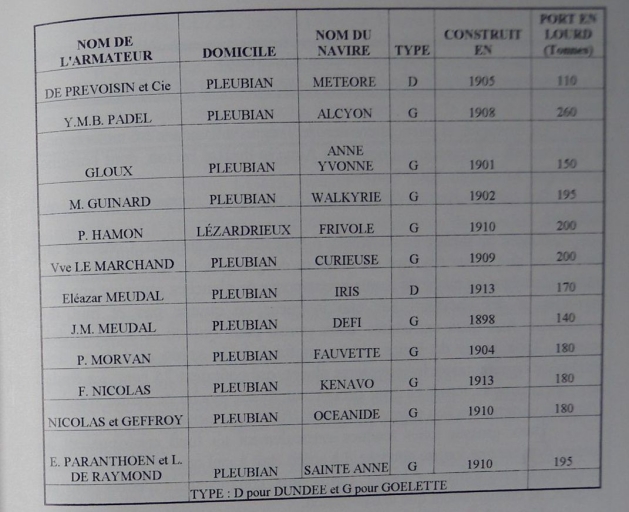 | NOM DE L'ARMATEUR | DOMICILE | NOM DU NAVIRE | TYPE | CONSTRUIT EN | PORT EN LOURD (Tonnes) |
|---|---|---|---|---|---|
| DE PREVOISIN et Cie | PLEUBIAN | METEORE | D | 1905 | 110 |
| Y.M.B. PADEL | PLEUBIAN | ALCYON | G | 1908 | 260 |
| GLOUX | PLEUBIAN | ANNE YVONNE | G | 1901 | 150 |
| M. GUINARD | PLEUBIAN | WALKYRIE | G | 1902 | 195 |
| P. HAMON | LÉZARDRIEUX | FRIVOLE | G | 1910 | 200 |
| Vve LE MARCHAND | PLEUBIAN | CURIEUSE | G | 1909 | 200 |
| Eléazar MEUDAL | PLEUBIAN | IRIS | D | 1913 | 170 |
| J.M. MEUDAL | PLEUBIAN | DEFI | G | 1898 | 140 |
| P. MORVAN | PLEUBIAN | FAUVETTE | G | 1904 | 180 |
| F. NICOLAS | PLEUBIAN | KENAVO | G | 1913 | 180 |
| NICOLAS et GEFFROY | PLEUBIAN | OCEANIDE | G | 1910 | 180 |
| E. PARANTHOEN et L. DE RAYMOND | PLEUBIAN | SAINTE ANNE | G | 1910 | 195 |
| TYPE : D pour DUNDEE et G pour GOELETTE | | | | | |